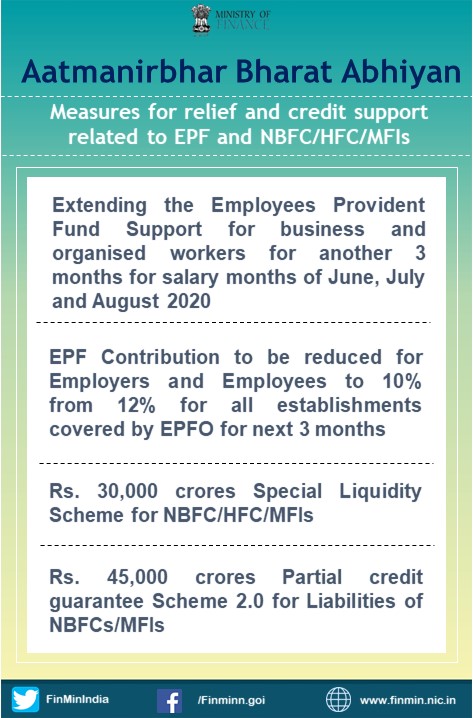 MINISTRY OF FINANCE

Aatmanirbhar Bharat Abhiyan

Measures for relief and credit support related to EPF and NBFC/HFC/MFIs

Extending the Employees Provident Fund Support for business and organised workers for another 3 months for salary months of June, July and August 2020

EPF Contribution to be reduced for Employers and Employees to 10% from 12% for all establishments covered by EPFO for next 3 months

Rs. 30,000 crores Special Liquidity Scheme for NBFC/HFC/MFIs

Rs. 45,000 crores Partial credit guarantee Scheme 2.0 for Liabilities of NBFCs/MFIs

FinMinIndia

/Finminn.goi

www.finmin.nic.in